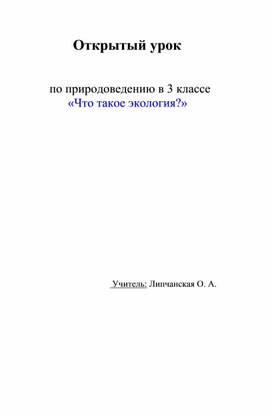 Открытый урок

по природоведению в 3 классе
«Что такое экология?»

Учитель: Липчанская О. А.